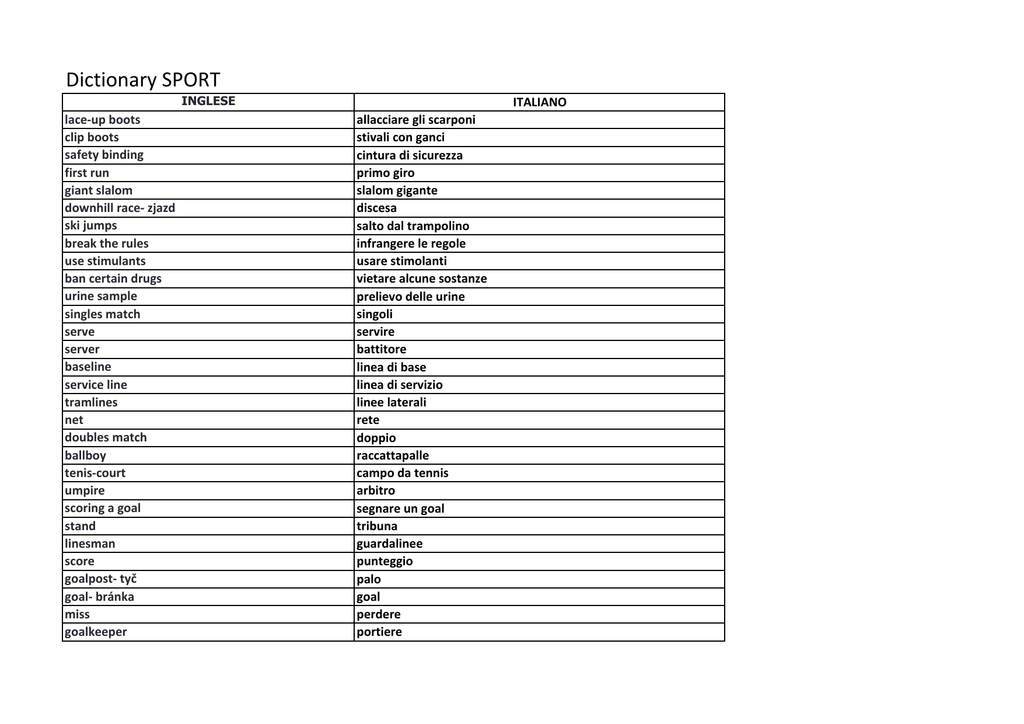 Dictionary SPORT

| INGLESE | ITALIANO |
|---|---|
| lace-up boots | allacciare gli scarponi |
| clip boots | stivali con ganci |
| safety binding | cintura di sicurezza |
| first run | primo giro |
| giant slalom | slalom gigante |
| downhill race- zjazd | discesa |
| ski jumps | salto dal trampolino |
| break the rules | infrangere le regole |
| use stimulants | usare stimolanti |
| ban certain drugs | vietare alcune sostanze |
| urine sample | prelievo delle urine |
| singles match | singoli |
| serve | servire |
| server | battitore |
| baseline | linea di base |
| service line | linea di servizio |
| tramlines | linee laterali |
| net | rete |
| doubles match | doppio |
| ballboy | raccattapalle |
| tenis-court | campo da tennis |
| umpire | arbitro |
| scoring a goal | segnare un goal |
| stand | tribuna |
| linesman | guardalinee |
| score | punteggio |
| goalpost- tyč | palo |
| goal- bránka | goal |
| miss | perdere |
| goalkeeper | portiere |